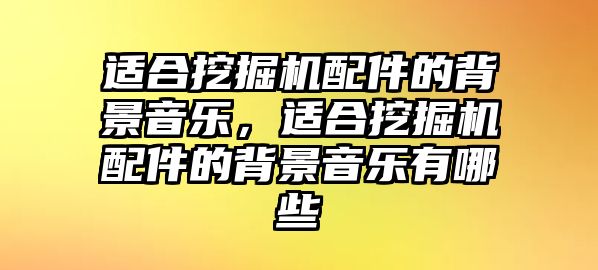 适合挖掘机配件的背景音乐，适合挖掘机配件的背景音乐有哪些